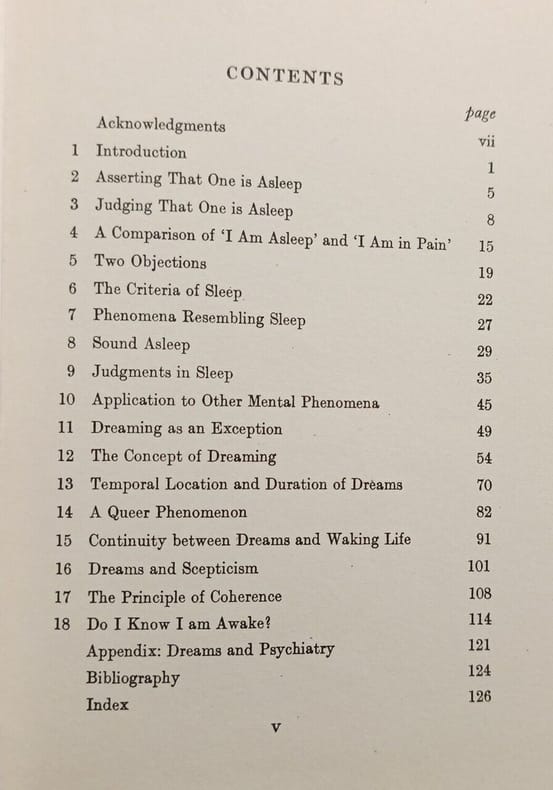 CONTENTS

| | | page |
|---|---|---|
| | Acknowledgments | vii |
| 1 | Introduction | 1 |
| 2 | Asserting That One is Asleep | 5 |
| 3 | Judging That One is Asleep | 8 |
| 4 | A Comparison of 'I Am Asleep' and 'I Am in Pain' | 15 |
| 5 | Two Objections | 19 |
| 6 | The Criteria of Sleep | 22 |
| 7 | Phenomena Resembling Sleep | 27 |
| 8 | Sound Asleep | 29 |
| 9 | Judgments in Sleep | 35 |
| 10 | Application to Other Mental Phenomena | 45 |
| 11 | Dreaming as an Exception | 49 |
| 12 | The Concept of Dreaming | 54 |
| 13 | Temporal Location and Duration of Dreams | 70 |
| 14 | A Queer Phenomenon | 82 |
| 15 | Continuity between Dreams and Waking Life | 91 |
| 16 | Dreams and Scepticism | 101 |
| 17 | The Principle of Coherence | 108 |
| 18 | Do I Know I am Awake? | 114 |
| | Appendix: Dreams and Psychiatry | 121 |
| | Bibliography | 124 |
| | Index | 126 |

v